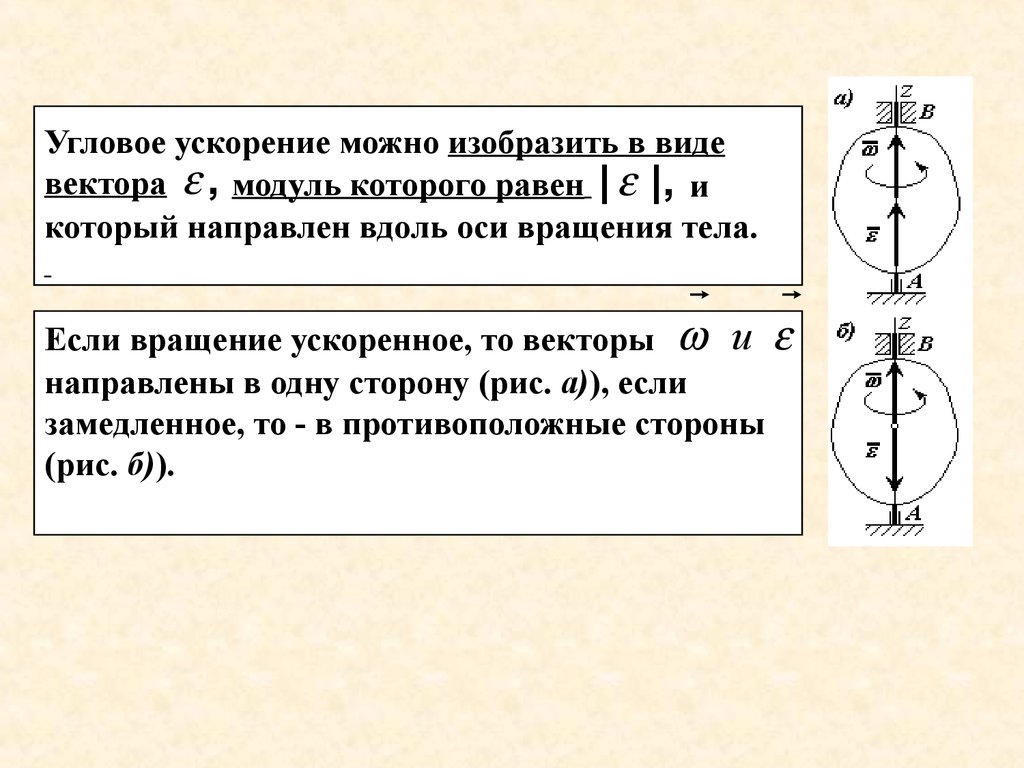 Угловое ускорение можно изобразить в виде вектора $\varepsilon$, модуль которого равен $|\varepsilon|$, и который направлен вдоль оси вращения тела.

Если вращение ускоренное, то векторы $\vec{\omega}$ и $\vec{\varepsilon}$ направлены в одну сторону (рис. а)), если замедленное, то - в противоположные стороны (рис. б)).

а) Z B $\bar{\omega}$ $\bar{\varepsilon}$ A

б) Z B $\bar{\omega}$ $\bar{\varepsilon}$ A